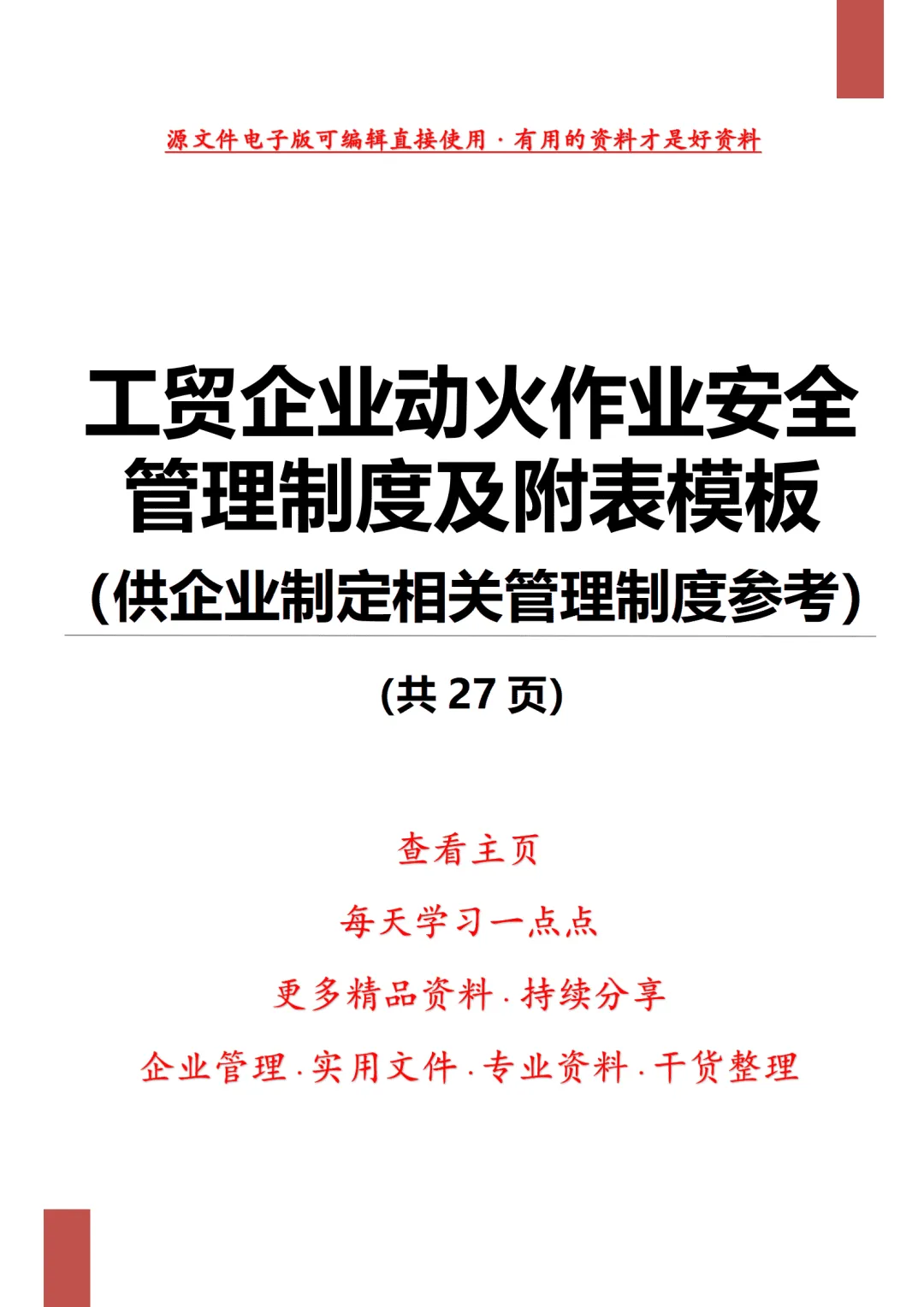 源文件电子版可编辑直接使用·有用的资料才是好资料

工贸企业动火作业安全管理制度及附表模板

(供企业制定相关管理制度参考)

(共27页)

查看主页

每天学习一点点

更多精品资料·持续分享

企业管理·实用文件·专业资料·干货整理